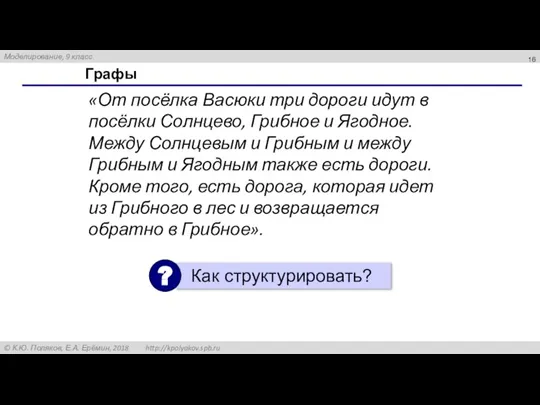 Моделирование, 9 класс

16

Графы

«От посёлка Васюки три дороги идут в посёлки Солнцево, Грибное и Ягодное. Между Солнцевым и Грибным и между Грибным и Ягодным также есть дороги. Кроме того, есть дорога, которая идет из Грибного в лес и возвращается обратно в Грибное».

?

Как структурировать?

© К.Ю. Поляков, Е.А. Ерёмин, 2018 http://kpolyakov.spb.ru